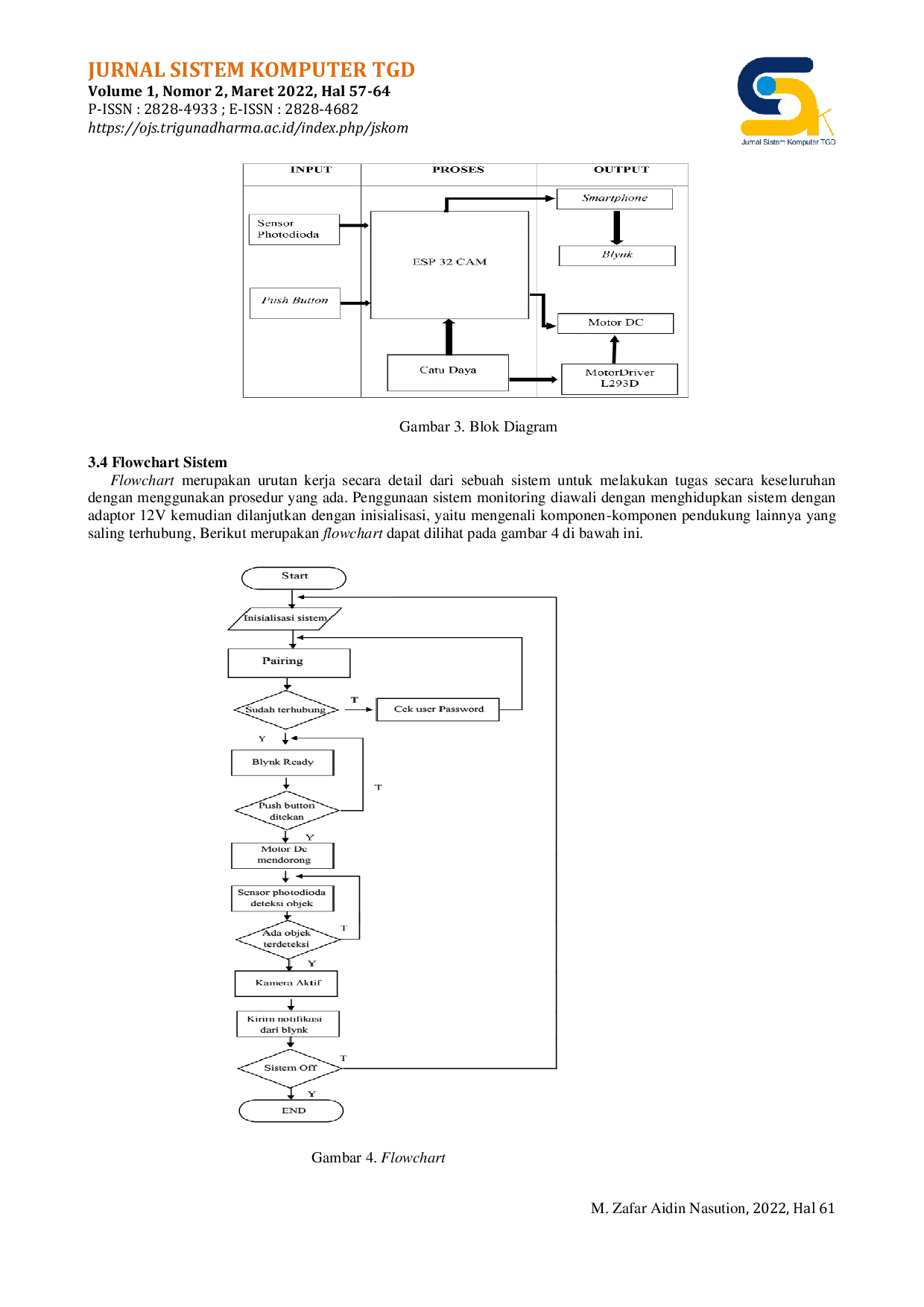 JURNAL SISTEM KOMPUTER TGD
Volume 1, Nomor 2, Maret 2022, Hal 57-64
P-ISSN : 2828-4933 ; E-ISSN : 2828-4682
https://ojs.trigunadharma.ac.id/index.php/jskom

Jurnal Sistem Komputer TGD

INPUT
PROSES
OUTPUT

Sensor Photodioda
Push Button
ESP 32 CAM
Catu Daya
Smartphone
Blynk
Motor DC
MotorDriver L293D

Gambar 3. Blok Diagram

3.4 Flowchart Sistem

Flowchart merupakan urutan kerja secara detail dari sebuah sistem untuk melakukan tugas secara keseluruhan dengan menggunakan prosedur yang ada. Penggunaan sistem monitoring diawali dengan menghidupkan sistem dengan adaptor 12V kemudian dilanjutkan dengan inisialisasi, yaitu mengenali komponen-komponen pendukung lainnya yang saling terhubung, Berikut merupakan flowchart dapat dilihat pada gambar 4 di bawah ini.

Start
Inisialisasi sistem
Pairing
Sudah terhubung
T
Cek user Password
Y
Blynk Ready
T
Push button ditekan
Y
Motor Dc mendorong
Sensor photodioda deteksi objek
Ada objek terdeteksi
T
Y
Kamera Aktif
Kirim notifikasi dari blynk
Sistem Off
T
Y
END

Gambar 4. Flowchart

M. Zafar Aidin Nasution, 2022, Hal 61